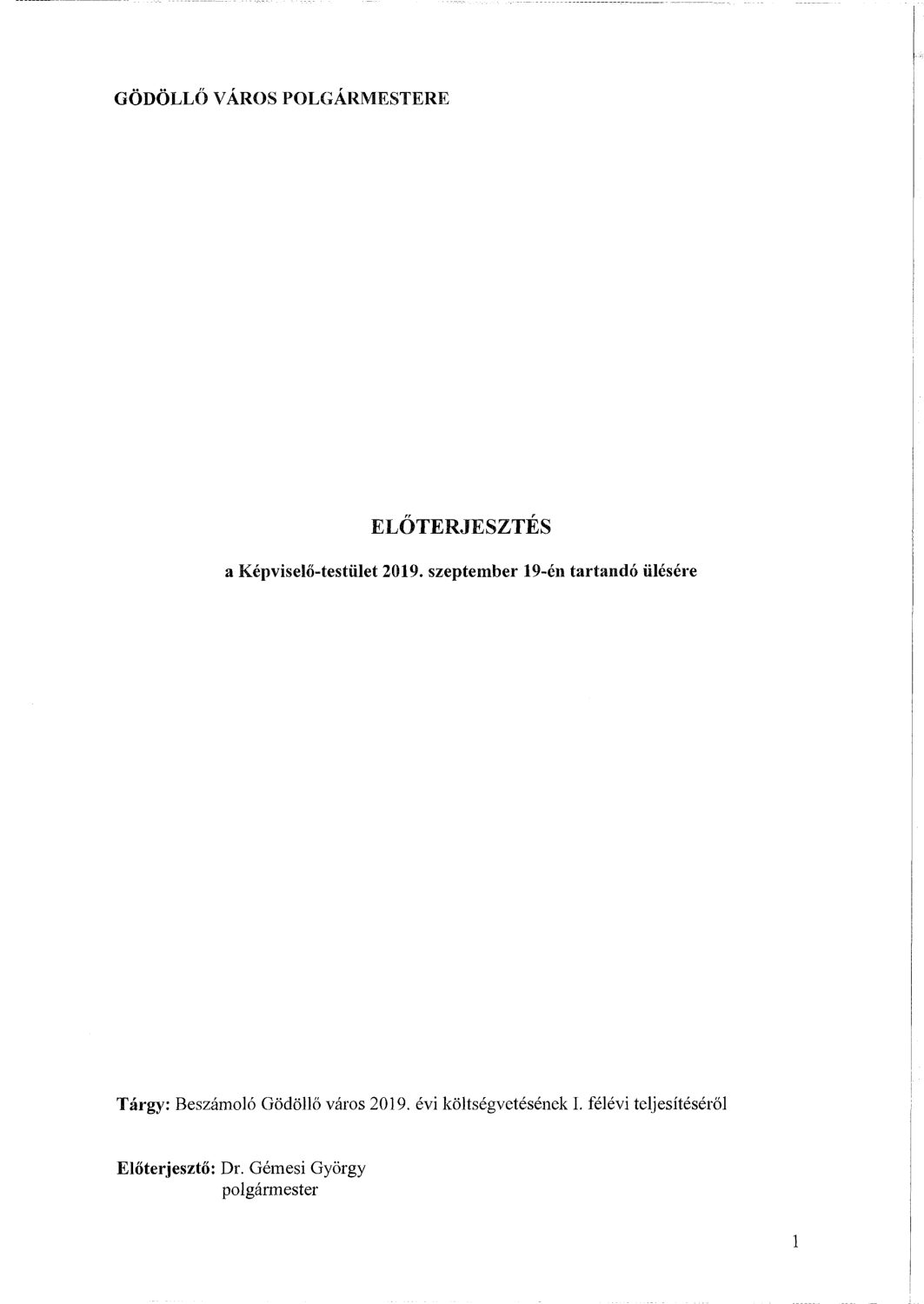 GÖDÖLLŐ VÁROS POLGÁRMESTERE

ELŐTERJESZTÉS

a Képviselő-testület 2019. szeptember 19-én tartandó ülésére

Tárgy: Beszámoló Gödöllő város 2019. évi költségvetésének I. félévi teljesítéséről

Előterjesztő: Dr. Gémesi György
polgármester

1